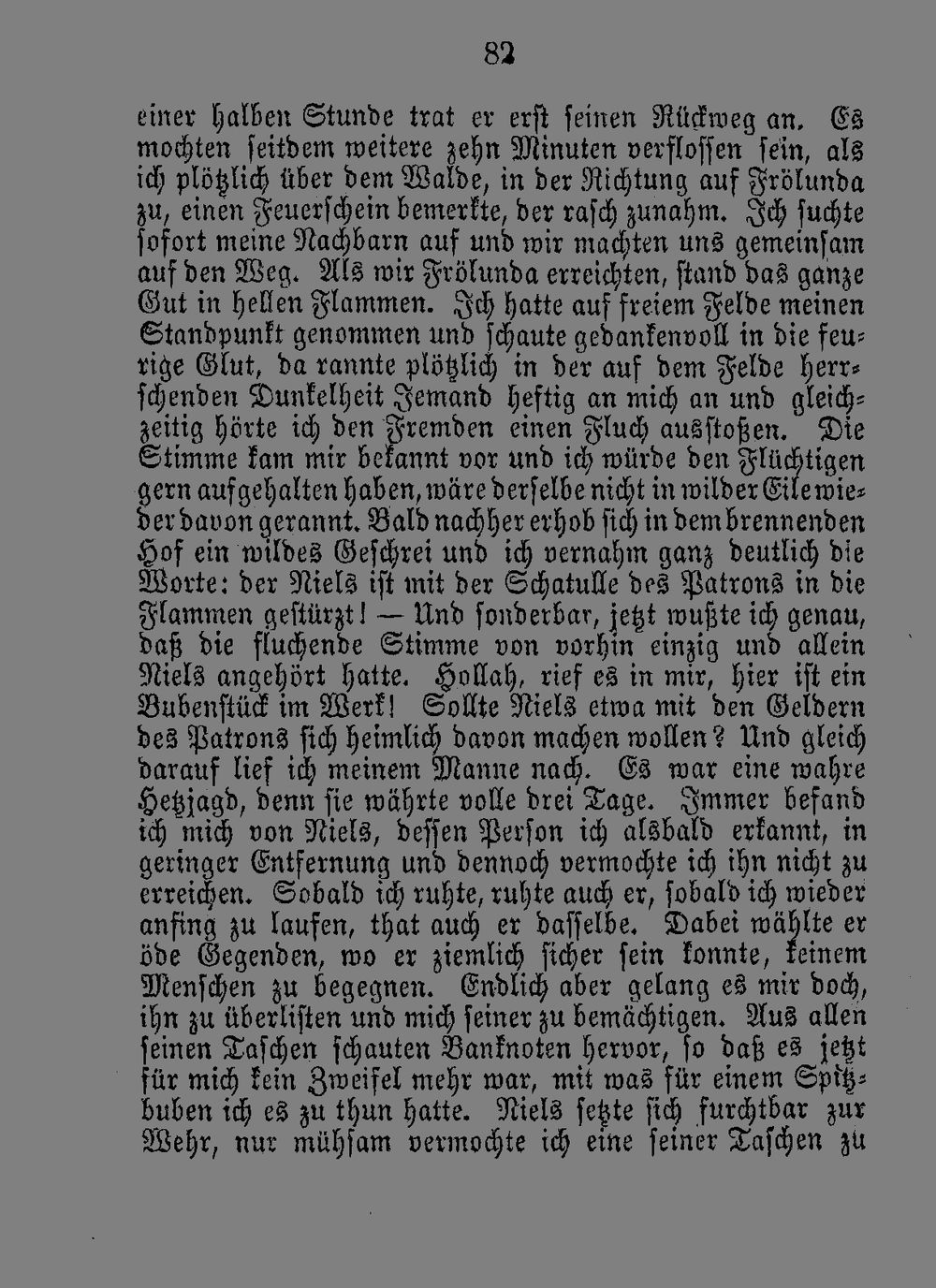 82

einer halben Stunde trat er erst seinen Rückweg an. Es mochten seitdem weitere zehn Minuten verflossen sein, als ich plötzlich über dem Walde, in der Richtung auf Frölunda zu, einen Feuerschein bemerkte, der rasch zunahm. Ich suchte sofort meine Nachbarn auf und wir machten uns gemeinsam auf den Weg. Als wir Frölunda erreichten, stand das ganze Gut in hellen Flammen. Ich hatte auf freiem Felde meinen Standpunkt genommen und schaute gedankenvoll in die feurige Glut, da rannte plötzlich in der auf dem Felde herrschenden Dunkelheit Jemand heftig an mich an und gleichzeitig hörte ich den Fremden einen Fluch ausstoßen. Die Stimme kam mir bekannt vor und ich würde den Flüchtigen gern aufgehalten haben, wäre derselbe nicht in wilder Eile wieder davon gerannt. Bald nachher erhob sich in dem brennenden Hof ein wildes Geschrei und ich vernahm ganz deutlich die Worte: der Niels ist mit der Schatulle des Patrons in die Flammen gestürzt! — Und sonderbar, jetzt wußte ich genau, daß die fluchende Stimme von vorhin einzig und allein Niels angehört hatte. Hollah, rief es in mir, hier ist ein Bubenstück im Werk! Sollte Niels etwa mit den Geldern des Patrons sich heimlich davon machen wollen? Und gleich darauf lief ich meinem Manne nach. Es war eine wahre Hetzjagd, denn sie währte volle drei Tage. Immer befand ich mich von Niels, dessen Person ich alsbald erkannt, in geringer Entfernung und dennoch vermochte ich ihn nicht zu erreichen. Sobald ich ruhte, ruhte auch er, sobald ich wieder anfing zu laufen, that auch er dasselbe. Dabei wählte er öde Gegenden, wo er ziemlich sicher sein konnte, keinem Menschen zu begegnen. Endlich aber gelang es mir doch, ihn zu überlisten und mich seiner zu bemächtigen. Aus allen seinen Taschen schauten Banknoten hervor, so daß es jetzt für mich kein Zweifel mehr war, mit was für einem Spitzbuben ich es zu thun hatte. Niels setzte sich furchtbar zur Wehr, nur mühsam vermochte ich eine seiner Taschen zu